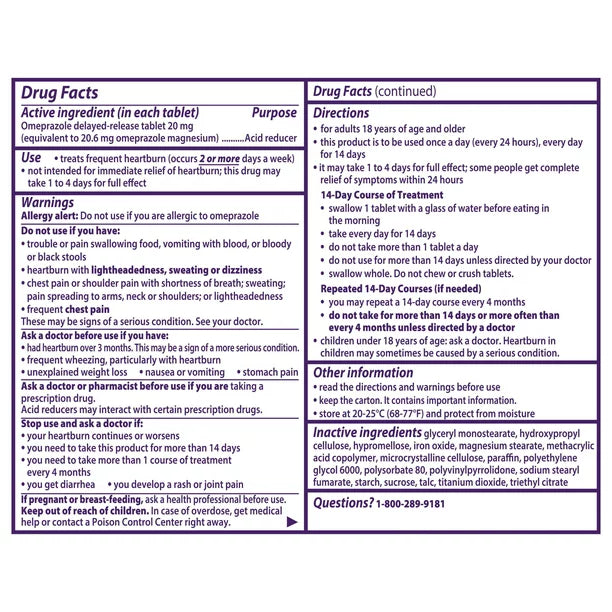 Drug Facts

Active ingredient (in each tablet) Purpose

Omeprazole delayed-release tablet 20 mg (equivalent to 20.6 mg omeprazole magnesium) ..........Acid reducer

Use • treats frequent heartburn (occurs 2 or more days a week)
• not intended for immediate relief of heartburn; this drug may take 1 to 4 days for full effect

Warnings

Allergy alert: Do not use if you are allergic to omeprazole

Do not use if you have:
• trouble or pain swallowing food, vomiting with blood, or bloody or black stools
• heartburn with lightheadedness, sweating or dizziness
• chest pain or shoulder pain with shortness of breath; sweating; pain spreading to arms, neck or shoulders; or lightheadedness
• frequent chest pain
These may be signs of a serious condition. See your doctor.

Ask a doctor before use if you have:
• had heartburn over 3 months. This may be a sign of a more serious condition.
• frequent wheezing, particularly with heartburn
• unexplained weight loss • nausea or vomiting • stomach pain

Ask a doctor or pharmacist before use if you are taking a prescription drug.
Acid reducers may interact with certain prescription drugs.

Stop use and ask a doctor if:
• your heartburn continues or worsens
• you need to take this product for more than 14 days
• you need to take more than 1 course of treatment every 4 months
• you get diarrhea • you develop a rash or joint pain

If pregnant or breast-feeding, ask a health professional before use.
Keep out of reach of children. In case of overdose, get medical help or contact a Poison Control Center right away.

Drug Facts (continued)

Directions
• for adults 18 years of age and older
• this product is to be used once a day (every 24 hours), every day for 14 days
• it may take 1 to 4 days for full effect; some people get complete relief of symptoms within 24 hours

14-Day Course of Treatment
• swallow 1 tablet with a glass of water before eating in the morning
• take every day for 14 days
• do not take more than 1 tablet a day
• do not use for more than 14 days unless directed by your doctor
• swallow whole. Do not chew or crush tablets.

Repeated 14-Day Courses (if needed)
• you may repeat a 14-day course every 4 months
• do not take for more than 14 days or more often than every 4 months unless directed by a doctor
• children under 18 years of age: ask a doctor. Heartburn in children may sometimes be caused by a serious condition.

Other information
• read the directions and warnings before use
• keep the carton. It contains important information.
• store at 20-25°C (68-77°F) and protect from moisture

Inactive ingredients glyceryl monostearate, hydroxypropyl cellulose, hypromellose, iron oxide, magnesium stearate, methacrylic acid copolymer, microcrystalline cellulose, paraffin, polyethylene glycol 6000, polysorbate 80, polyvinylpyrrolidone, sodium stearyl fumarate, starch, sucrose, talc, titanium dioxide, triethyl citrate

Questions? 1-800-289-9181